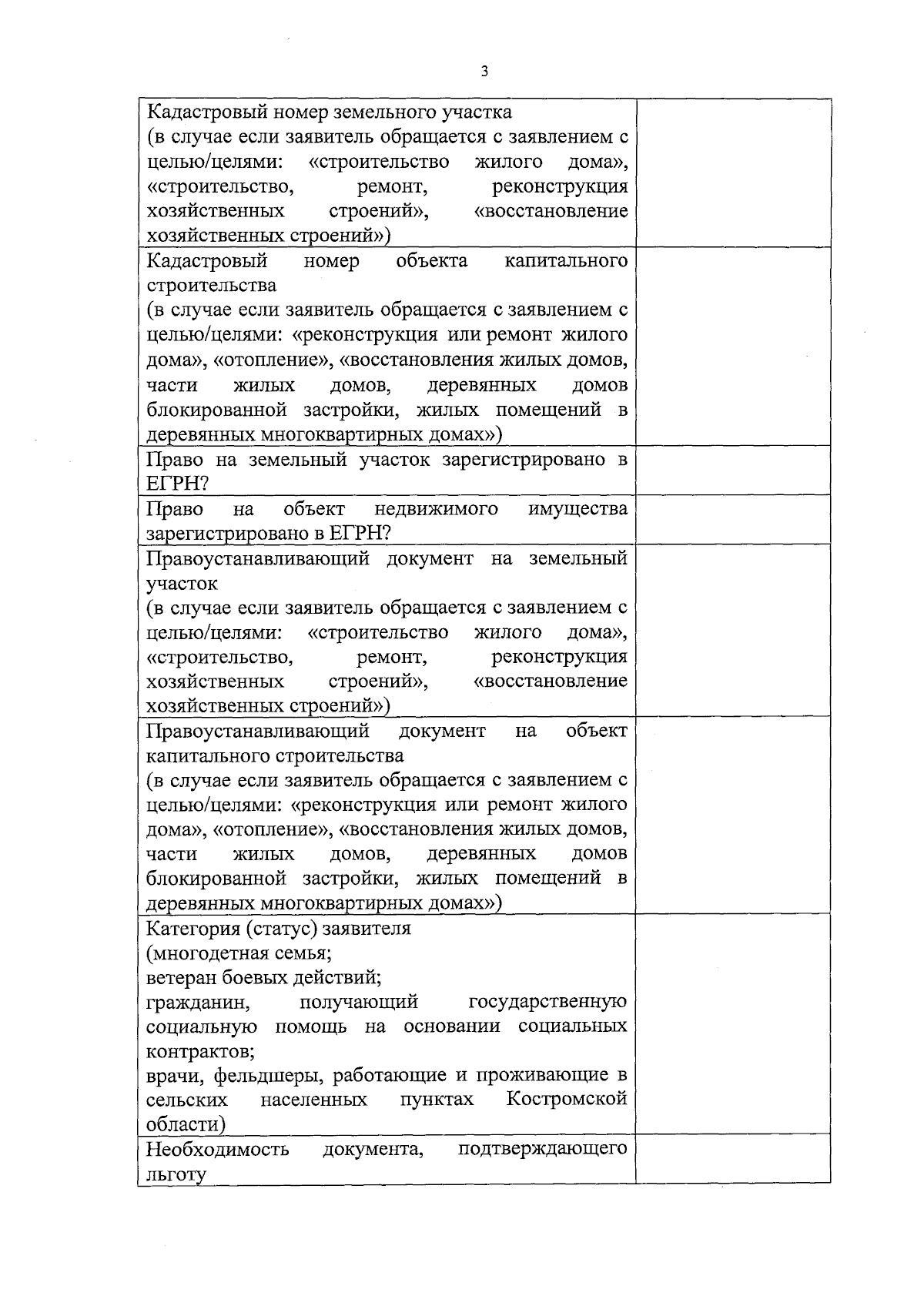 3

| | |
|---|---|
| Кадастровый номер земельного участка (в случае если заявитель обращается с заявлением с целью/целями: «строительство жилого дома», «строительство, ремонт, реконструкция хозяйственных строений», «восстановление хозяйственных строений») | |
| Кадастровый номер объекта капитального строительства (в случае если заявитель обращается с заявлением с целью/целями: «реконструкция или ремонт жилого дома», «отопление», «восстановления жилых домов, части жилых домов, деревянных домов блокированной застройки, жилых помещений в деревянных многоквартирных домах») | |
| Право на земельный участок зарегистрировано в ЕГРН? | |
| Право на объект недвижимого имущества зарегистрировано в ЕГРН? | |
| Правоустанавливающий документ на земельный участок (в случае если заявитель обращается с заявлением с целью/целями: «строительство жилого дома», «строительство, ремонт, реконструкция хозяйственных строений», «восстановление хозяйственных строений») | |
| Правоустанавливающий документ на объект капитального строительства (в случае если заявитель обращается с заявлением с целью/целями: «реконструкция или ремонт жилого дома», «отопление», «восстановления жилых домов, части жилых домов, деревянных домов блокированной застройки, жилых помещений в деревянных многоквартирных домах») | |
| Категория (статус) заявителя (многодетная семья; ветеран боевых действий; гражданин, получающий государственную социальную помощь на основании социальных контрактов; врачи, фельдшеры, работающие и проживающие в сельских населенных пунктах Костромской области) | |
| Необходимость документа, подтверждающего льготу | |